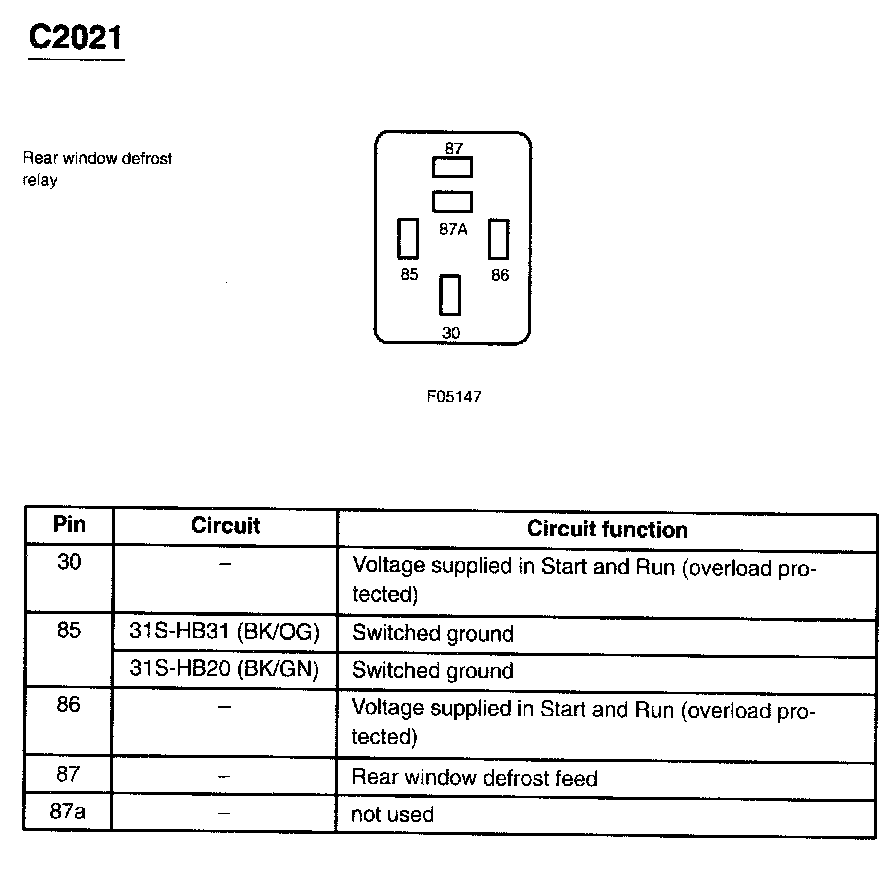 C2021

Rear window defrost relay

87
87A
85
86
30

F05147

| Pin | Circuit | Circuit function |
|---|---|---|
| 30 | – | Voltage supplied in Start and Run (overload protected) |
| 85 | 31S-HB31 (BK/OG) | Switched ground |
|  | 31S-HB20 (BK/GN) | Switched ground |
| 86 | – | Voltage supplied in Start and Run (overload protected) |
| 87 | – | Rear window defrost feed |
| 87a | – | not used |